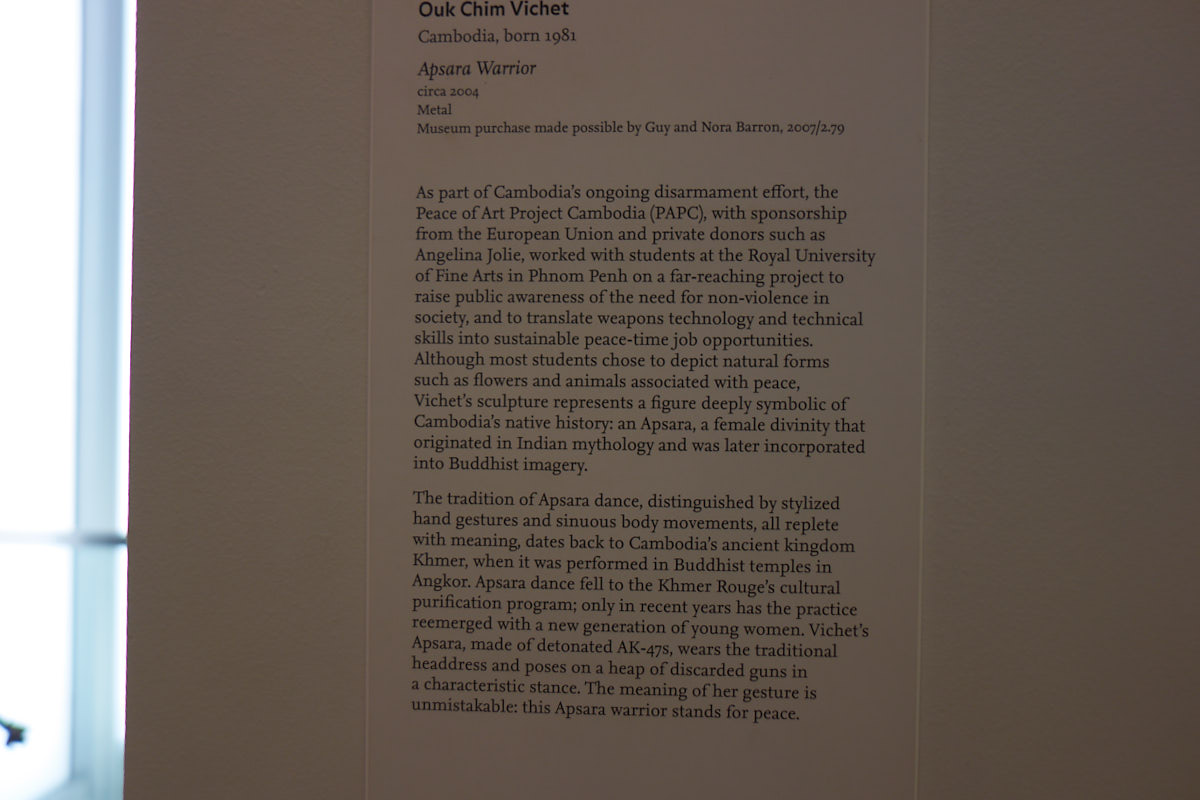 Ouk Chim Vichet
Cambodia, born 1981

Apsara Warrior
circa 2004
Metal
Museum purchase made possible by Guy and Nora Barron, 2007/2.79

As part of Cambodia's ongoing disarmament effort, the Peace of Art Project Cambodia (PAPC), with sponsorship from the European Union and private donors such as Angelina Jolie, worked with students at the Royal University of Fine Arts in Phnom Penh on a far-reaching project to raise public awareness of the need for non-violence in society, and to translate weapons technology and technical skills into sustainable peace-time job opportunities. Although most students chose to depict natural forms such as flowers and animals associated with peace, Vichet's sculpture represents a figure deeply symbolic of Cambodia's native history: an Apsara, a female divinity that originated in Indian mythology and was later incorporated into Buddhist imagery.

The tradition of Apsara dance, distinguished by stylized hand gestures and sinuous body movements, all replete with meaning, dates back to Cambodia's ancient kingdom Khmer, when it was performed in Buddhist temples in Angkor. Apsara dance fell to the Khmer Rouge's cultural purification program; only in recent years has the practice reemerged with a new generation of young women. Vichet's Apsara, made of detonated AK-47s, wears the traditional headdress and poses on a heap of discarded guns in a characteristic stance. The meaning of her gesture is unmistakable: this Apsara warrior stands for peace.